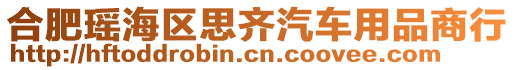 合肥瑶海区思齐汽车用品商行
http://hftoddrobin.cn.coovee.com